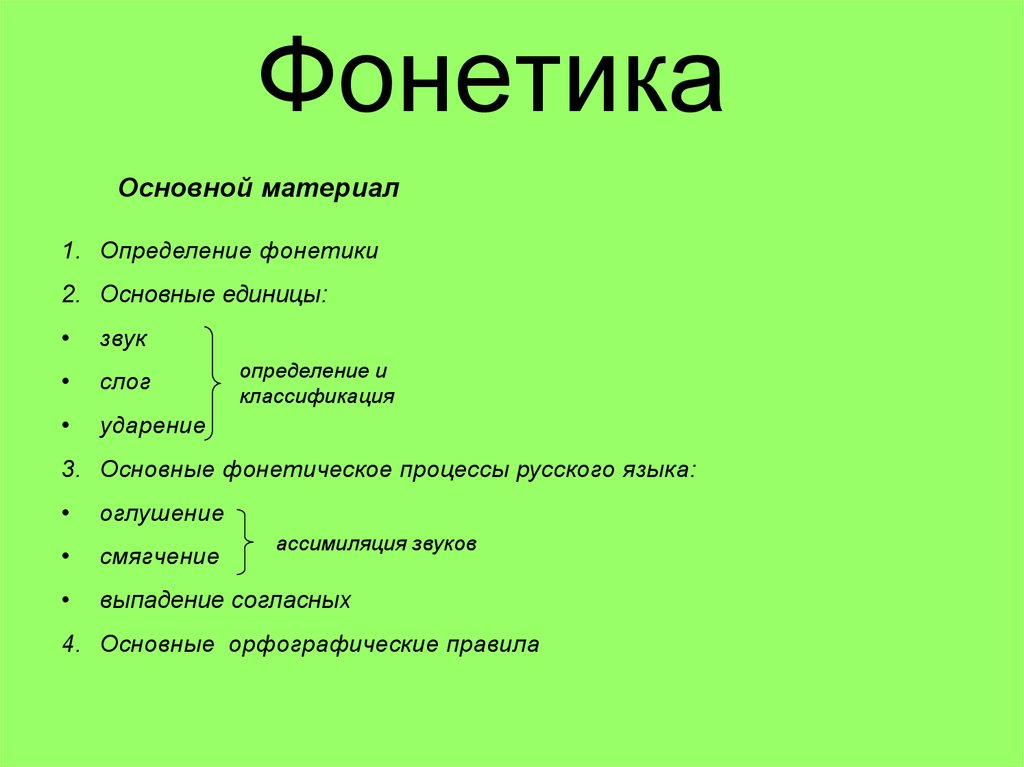 Фонетика

Основной материал

1. Определение фонетики
2. Основные единицы:
• звук
• слог
• ударение

определение и классификация

3. Основные фонетическое процессы русского языка:
• оглушение
• смягчение

ассимиляция звуков

• выпадение согласных
4. Основные орфографические правила